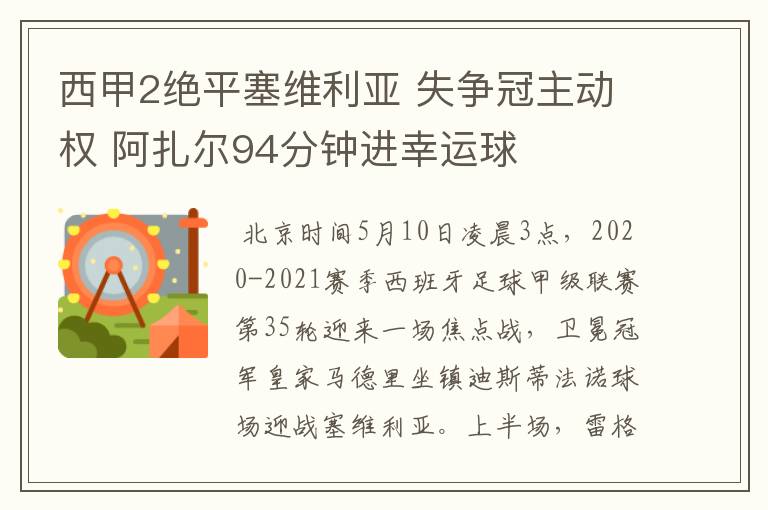 西甲2绝平塞维利亚 失争冠主动权 阿扎尔94分钟进幸运球

北京时间5月10日凌晨3点，2020-2021赛季西班牙足球甲级联赛第35轮迎来一场焦点战，卫冕冠军皇家马德里坐镇迪斯蒂法诺球场迎战塞维利亚。上半场，雷格